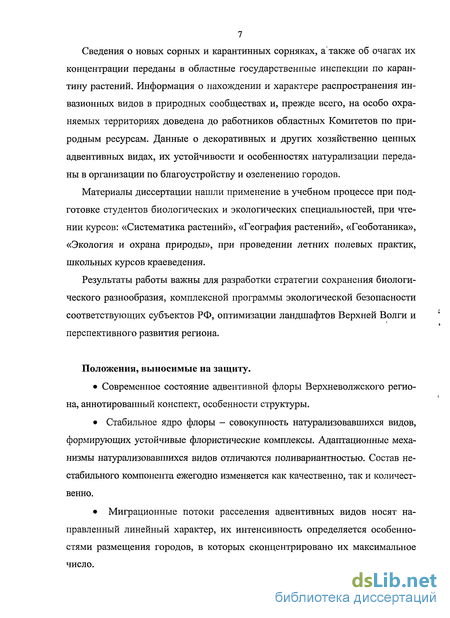 7

Сведения о новых сорных и карантинных сорняках, а также об очагах их концентрации переданы в областные государственные инспекции по карантину растений. Информация о нахождении и характере распространения инвазионных видов в природных сообществах и, прежде всего, на особо охраняемых территориях доведена до работников областных Комитетов по природным ресурсам. Данные о декоративных и других хозяйственно ценных адвентивных видах, их устойчивости и особенностях натурализации переданы в организации по благоустройству и озеленению городов.

Материалы диссертации нашли применение в учебном процессе при подготовке студентов биологических и экологических специальностей, при чтении курсов: «Систематика растений», «География растений», «Геоботаника», «Экология и охрана природы», при проведении летних полевых практик, школьных курсов краеведения.

Результаты работы важны для разработки стратегии сохранения биологического разнообразия, комплексной программы экологической безопасности соответствующих субъектов РФ, оптимизации ландшафтов Верхней Волги и перспективного развития региона.

Положения, выносимые на защиту.

• Современное состояние адвентивной флоры Верхневолжского региона, аннотированный конспект, особенности структуры.

• Стабильное ядро флоры – совокупность натурализовавшихся видов, формирующих устойчивые флористические комплексы. Адаптационные механизмы натурализовавшихся видов отличаются поливариантностью. Состав нестабильного компонента ежегодно изменяется как качественно, так и количественно.

• Миграционные потоки расселения адвентивных видов носят направленный линейный характер, их интенсивность определяется особенностями размещения городов, в которых сконцентрировано их максимальное число.

dsLib.net
библиотека диссертаций